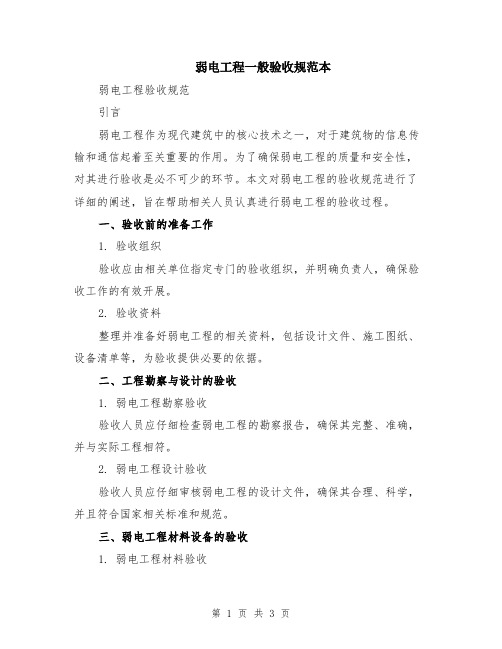 弱电工程一般验收规范本

弱电工程验收规范

引言

弱电工程作为现代建筑中的核心技术之一，对于建筑物的信息传输和通信起着至关重要的作用。为了确保弱电工程的质量和安全性，对其进行验收是必不可少的环节。本文对弱电工程的验收规范进行了详细的阐述，旨在帮助相关人员认真进行弱电工程的验收过程。

一、验收前的准备工作

1. 验收组织

验收应由相关单位指定专门的验收组织，并明确负责人，确保验收工作的有效开展。

2. 验收资料

整理并准备好弱电工程的相关资料，包括设计文件、施工图纸、设备清单等，为验收提供必要的依据。

二、工程勘察与设计的验收

1. 弱电工程勘察验收

验收人员应仔细检查弱电工程的勘察报告，确保其完整、准确，并与实际工程相符。

2. 弱电工程设计验收

验收人员应仔细审核弱电工程的设计文件，确保其合理、科学，并且符合国家相关标准和规范。

三、弱电工程材料设备的验收

1. 弱电工程材料验收

第 1 页 共 3 页